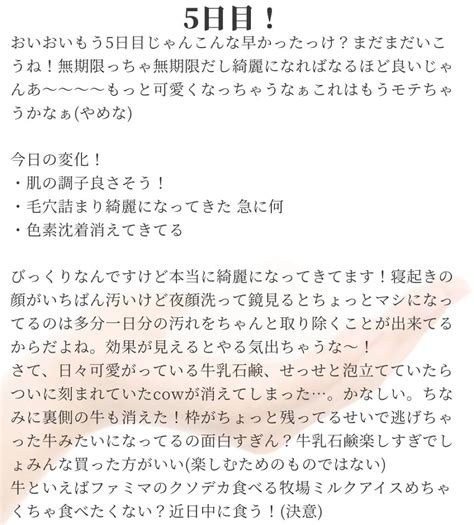 5日目！

おいおいもう5日目じゃんこんな早かったっけ？まだまだいこうね！無期限っちゃ無期限だし綺麗になればなるほど良いじゃんあ〜〜〜〜もっと可愛くなっちゃうなぁこれはもうモテちゃうかなぁ(やめな)

今日の変化！
・肌の調子良さそう！
・毛穴詰まり綺麗になってきた 急に何
・色素沈着消えてきてる

びっくりなんですけど本当に綺麗になってきてます！寝起きの顔がいちばん汚いけど夜顔洗って鏡見るとちょっとマシになってるのは多分一日分の汚れをちゃんと取り除くことが出来てるからだよね。効果が見えるとやる気出ちゃうな〜！
さて、日々可愛がっている牛乳石鹸、せっせと泡立てていたらついに刻まれていたcowが消えてしまった…。かなしい。ちなみに裏側の牛も消えた！枠がちょっと残ってるせいで逃げちゃった牛みたいになってるの面白すぎん？牛乳石鹸楽しすぎでしょみんな買った方がいい(楽しむためのものではない)
牛といえばファミマのクソデカ食べる牧場ミルクアイスめちゃくちゃ食べたくない？近日中に食う！(決意)